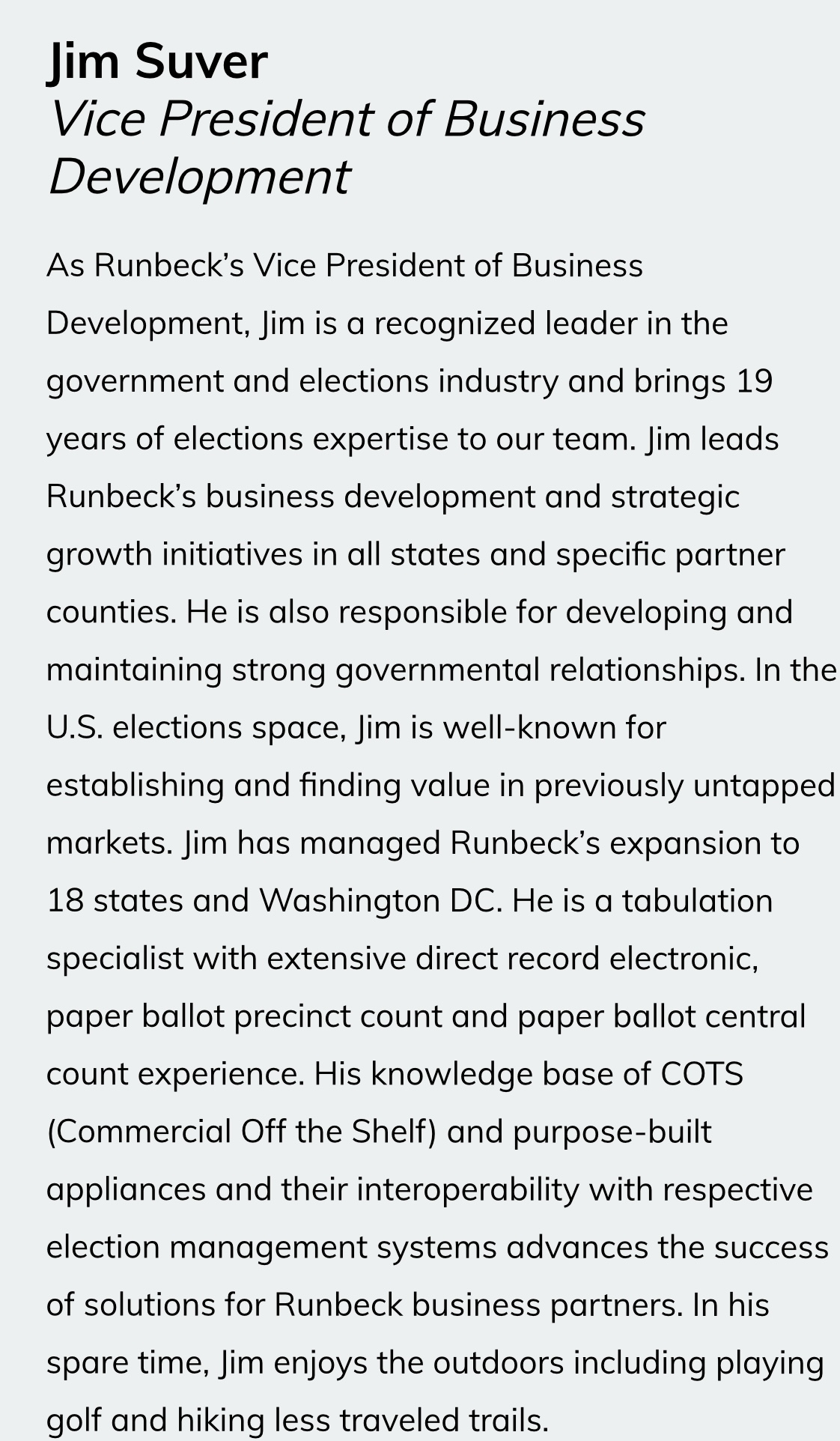 Jim Suver
Vice President of Business Development

As Runbeck’s Vice President of Business Development, Jim is a recognized leader in the government and elections industry and brings 19 years of elections expertise to our team. Jim leads Runbeck’s business development and strategic growth initiatives in all states and specific partner counties. He is also responsible for developing and maintaining strong governmental relationships. In the U.S. elections space, Jim is well-known for establishing and finding value in previously untapped markets. Jim has managed Runbeck’s expansion to 18 states and Washington DC. He is a tabulation specialist with extensive direct record electronic, paper ballot precinct count and paper ballot central count experience. His knowledge base of COTS (Commercial Off the Shelf) and purpose-built appliances and their interoperability with respective election management systems advances the success of solutions for Runbeck business partners. In his spare time, Jim enjoys the outdoors including playing golf and hiking less traveled trails.